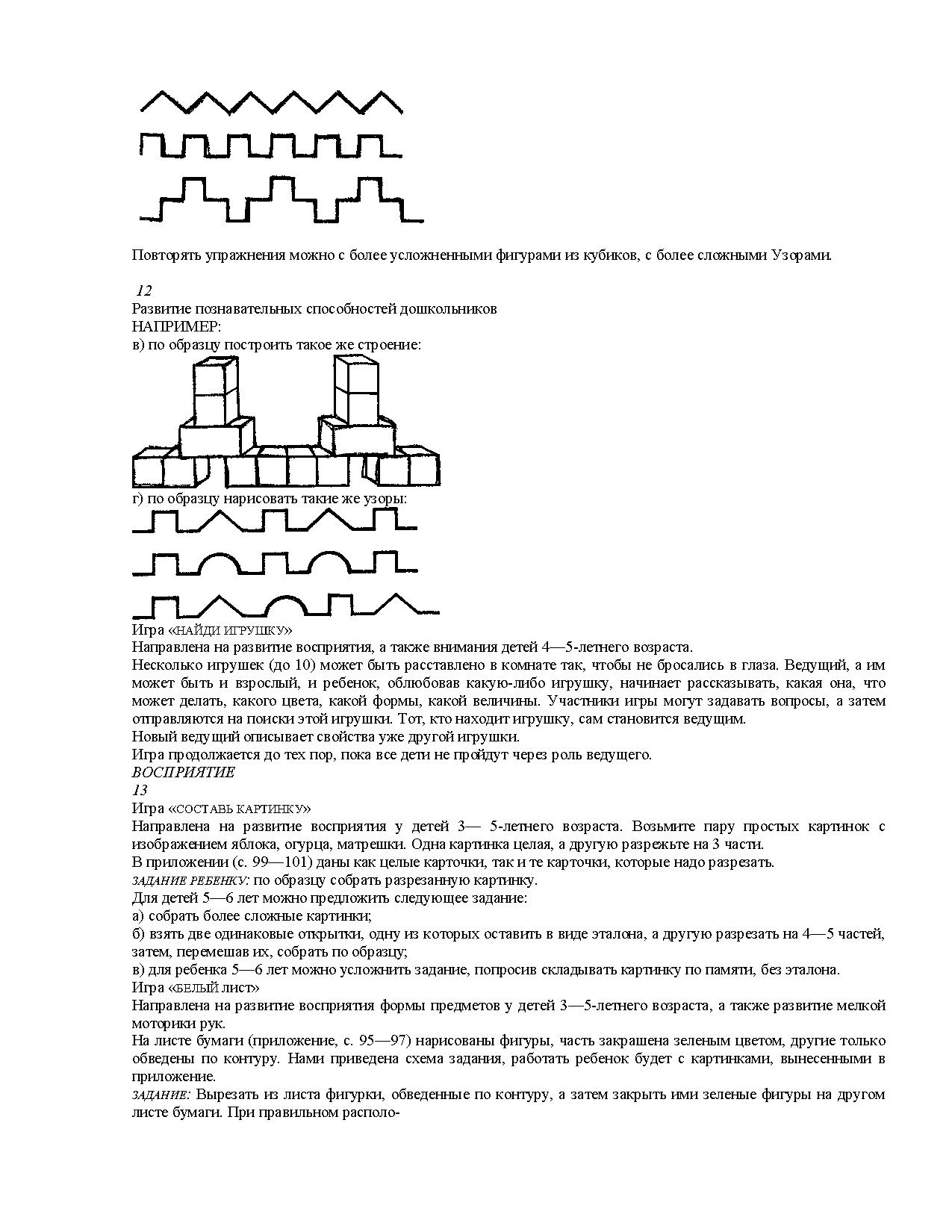 Повторять упражнения можно с более усложненными фигурами из кубиков, с более сложными Узорами.

12
Развитие познавательных способностей дошкольников
НАПРИМЕР:
в) по образцу построить такое же строение:

г) по образцу нарисовать такие же узоры:

Игра «НАЙДИ ИГРУШКУ»
Направлена на развитие восприятия, а также внимания детей 4—5-летнего возраста.
Несколько игрушек (до 10) может быть расставлено в комнате так, чтобы не бросались в глаза. Ведущий, а им может быть и взрослый, и ребенок, облюбовав какую-либо игрушку, начинает рассказывать, какая она, что может делать, какого цвета, какой формы, какой величины. Участники игры могут задавать вопросы, а затем отправляются на поиски этой игрушки. Тот, кто находит игрушку, сам становится ведущим.
Новый ведущий описывает свойства уже другой игрушки.
Игра продолжается до тех пор, пока все дети не пройдут через роль ведущего.
ВОСПРИЯТИЕ
13
Игра «СОСТАВЬ КАРТИНКУ»
Направлена на развитие восприятия у детей 3— 5-летнего возраста. Возьмите пару простых картинок с изображением яблока, огурца, матрешки. Одна картинка целая, а другую разрежьте на 3 части.
В приложении (с. 99—101) даны как целые карточки, так и те карточки, которые надо разрезать.
ЗАДАНИЕ РЕБЕНКУ: по образцу собрать разрезанную картинку.
Для детей 5—6 лет можно предложить следующее задание:
а) собрать более сложные картинки;
б) взять две одинаковые открытки, одну из которых оставить в виде эталона, а другую разрезать на 4—5 частей, затем, перемешав их, собрать по образцу;
в) для ребенка 5—6 лет можно усложнить задание, попросив складывать картинку по памяти, без эталона.
Игра «БЕЛЫЙ ЛИСТ»
Направлена на развитие восприятия формы предметов у детей 3—5-летнего возраста, а также развитие мелкой моторики рук.
На листе бумаги (приложение, с. 95—97) нарисованы фигуры, часть закрашена зеленым цветом, другие только обведены по контуру. Нами приведена схема задания, работать ребенок будет с картинками, вынесенными в приложение.
ЗАДАНИЕ: Вырезать из листа фигурки, обведенные по контуру, а затем закрыть ими зеленые фигуры на другом листе бумаги. При правильном располо-